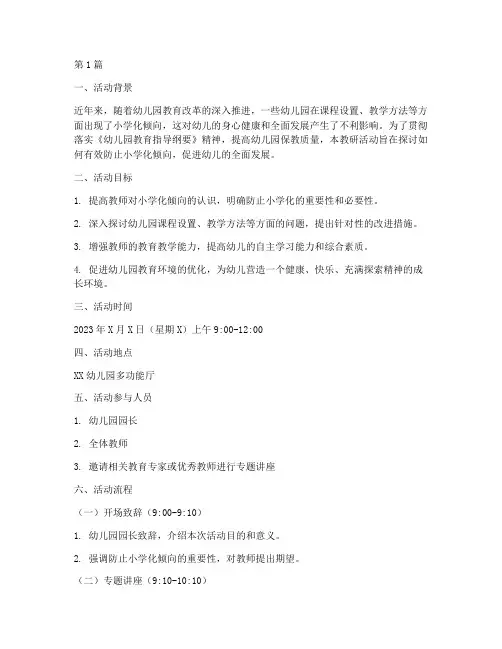 第1篇

一、活动背景

近年来，随着幼儿园教育改革的深入推进，一些幼儿园在课程设置、教学方法等方面出现了小学化倾向，这对幼儿的身心健康和全面发展产生了不利影响。为了贯彻落实《幼儿园教育指导纲要》精神，提高幼儿园保教质量，本教研活动旨在探讨如何有效防止小学化倾向，促进幼儿的全面发展。

二、活动目标

1. 提高教师对小学化倾向的认识，明确防止小学化的重要性和必要性。

2. 深入探讨幼儿园课程设置、教学方法等方面的问题，提出针对性的改进措施。

3. 增强教师的教育教学能力，提高幼儿的自主学习能力和综合素质。

4. 促进幼儿园教育环境的优化，为幼儿营造一个健康、快乐、充满探索精神的成长环境。

三、活动时间

2023年X月X日（星期X）上午9:00-12:00

四、活动地点

XX幼儿园多功能厅

五、活动参与人员

1. 幼儿园园长

2. 全体教师

3. 邀请相关教育专家或优秀教师进行专题讲座

六、活动流程

（一）开场致辞（9:00-9:10）

1. 幼儿园园长致辞，介绍本次活动目的和意义。

2. 强调防止小学化倾向的重要性，对教师提出期望。

（二）专题讲座（9:10-10:10）